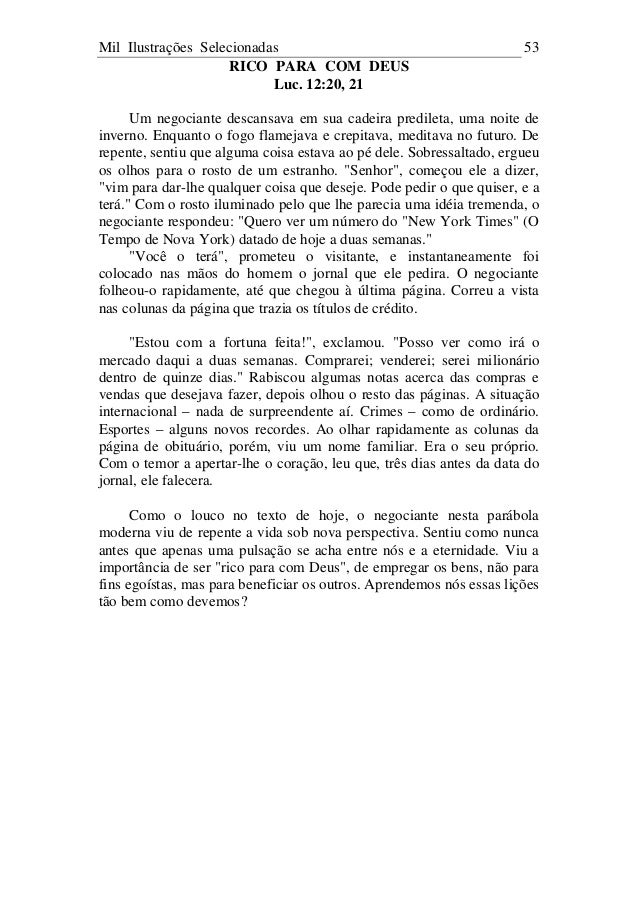 Mil Ilustrações Selecionadas 53

RICO PARA COM DEUS
Luc. 12:20, 21

Um negociante descansava em sua cadeira predileta, uma noite de inverno. Enquanto o fogo flamejava e crepitava, meditava no futuro. De repente, sentiu que alguma coisa estava ao pé dele. Sobressaltado, ergueu os olhos para o rosto de um estranho. "Senhor", começou ele a dizer, "vim para dar-lhe qualquer coisa que deseje. Pode pedir o que quiser, e a terá." Com o rosto iluminado pelo que lhe parecia uma idéia tremenda, o negociante respondeu: "Quero ver um número do "New York Times" (O Tempo de Nova York) datado de hoje a duas semanas."

"Você o terá", prometeu o visitante, e instantaneamente foi colocado nas mãos do homem o jornal que ele pedira. O negociante folheou-o rapidamente, até que chegou à última página. Correu a vista nas colunas da página que trazia os títulos de crédito.

"Estou com a fortuna feita!", exclamou. "Posso ver como irá o mercado daqui a duas semanas. Comprarei; venderei; serei milionário dentro de quinze dias." Rabiscou algumas notas acerca das compras e vendas que desejava fazer, depois olhou o resto das páginas. A situação internacional – nada de surpreendente aí. Crimes – como de ordinário. Esportes – alguns novos recordes. Ao olhar rapidamente as colunas da página de obituário, porém, viu um nome familiar. Era o seu próprio. Com o temor a apertar-lhe o coração, leu que, três dias antes da data do jornal, ele falecera.

Como o louco no texto de hoje, o negociante nesta parábola moderna viu de repente a vida sob nova perspectiva. Sentiu como nunca antes que apenas uma pulsação se acha entre nós e a eternidade. Viu a importância de ser "rico para com Deus", de empregar os bens, não para fins egoístas, mas para beneficiar os outros. Aprendemos nós essas lições tão bem como devemos?